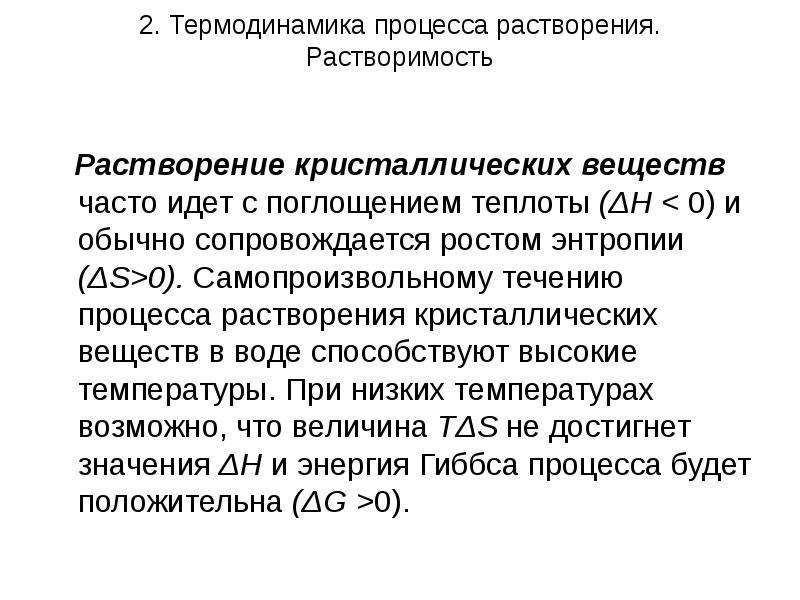 2. Термодинамика процесса растворения. Растворимость

Растворение кристаллических веществ часто идет с поглощением теплоты ($\Delta H < 0$) и обычно сопровождается ростом энтропии ($\Delta S>0$). Самопроизвольному течению процесса растворения кристаллических веществ в воде способствуют высокие температуры. При низких температурах возможно, что величина $T\Delta S$ не достигнет значения $\Delta H$ и энергия Гиббса процесса будет положительна ($\Delta G >0$).